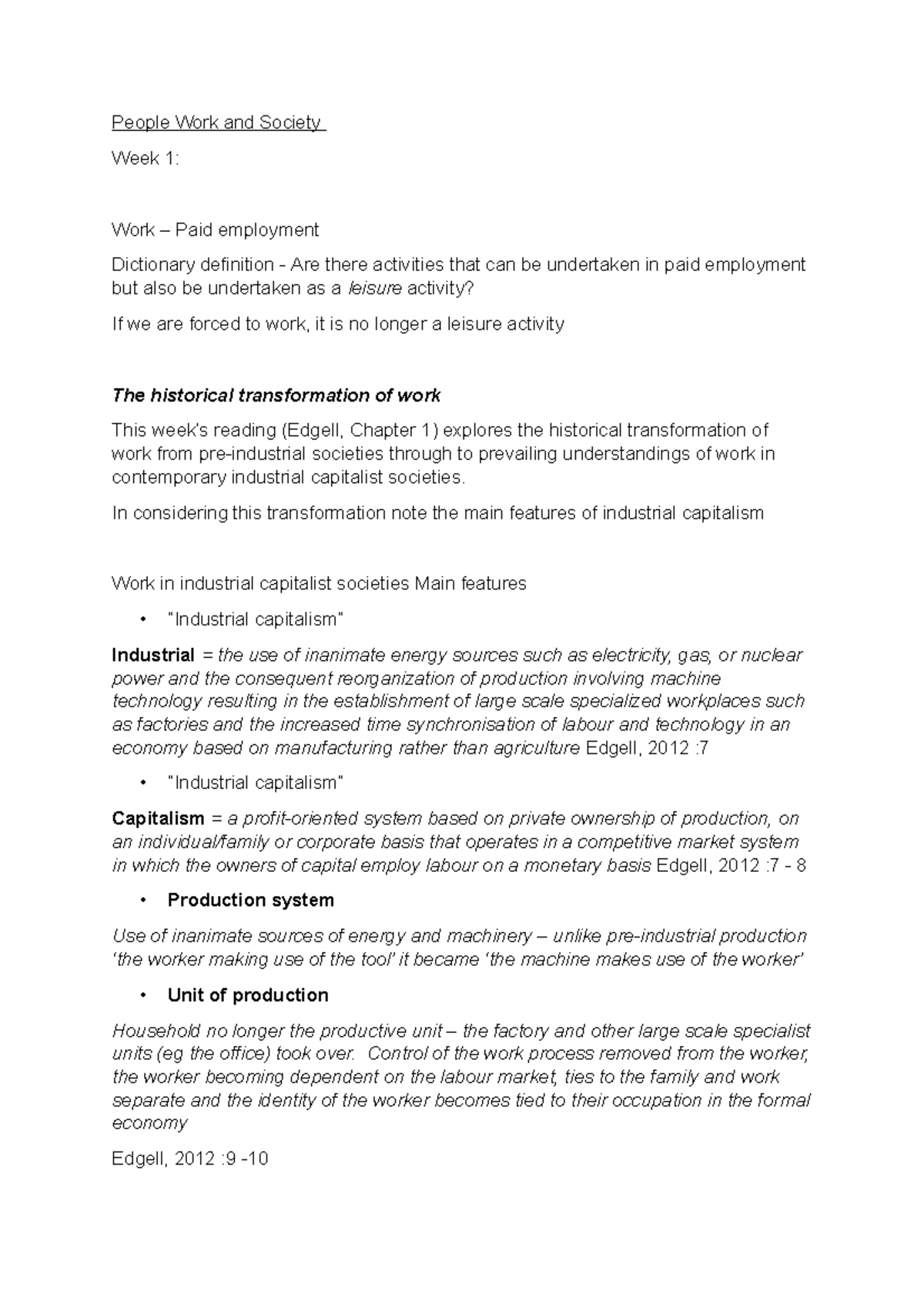 People Work and Society

Week 1:

Work – Paid employment

Dictionary definition - Are there activities that can be undertaken in paid employment but also be undertaken as a leisure activity?

If we are forced to work, it is no longer a leisure activity

The historical transformation of work

This week's reading (Edgell, Chapter 1) explores the historical transformation of work from pre-industrial societies through to prevailing understandings of work in contemporary industrial capitalist societies.

In considering this transformation note the main features of industrial capitalism

Work in industrial capitalist societies Main features

• "Industrial capitalism"

Industrial = the use of inanimate energy sources such as electricity, gas, or nuclear power and the consequent reorganization of production involving machine technology resulting in the establishment of large scale specialized workplaces such as factories and the increased time synchronisation of labour and technology in an economy based on manufacturing rather than agriculture Edgell, 2012 :7

• "Industrial capitalism"

Capitalism = a profit-oriented system based on private ownership of production, on an individual/family or corporate basis that operates in a competitive market system in which the owners of capital employ labour on a monetary basis Edgell, 2012 :7 - 8

• Production system

Use of inanimate sources of energy and machinery – unlike pre-industrial production 'the worker making use of the tool' it became 'the machine makes use of the worker'

• Unit of production

Household no longer the productive unit – the factory and other large scale specialist units (eg the office) took over. Control of the work process removed from the worker, the worker becoming dependent on the labour market, ties to the family and work separate and the identity of the worker becomes tied to their occupation in the formal economy

Edgell, 2012 :9 -10